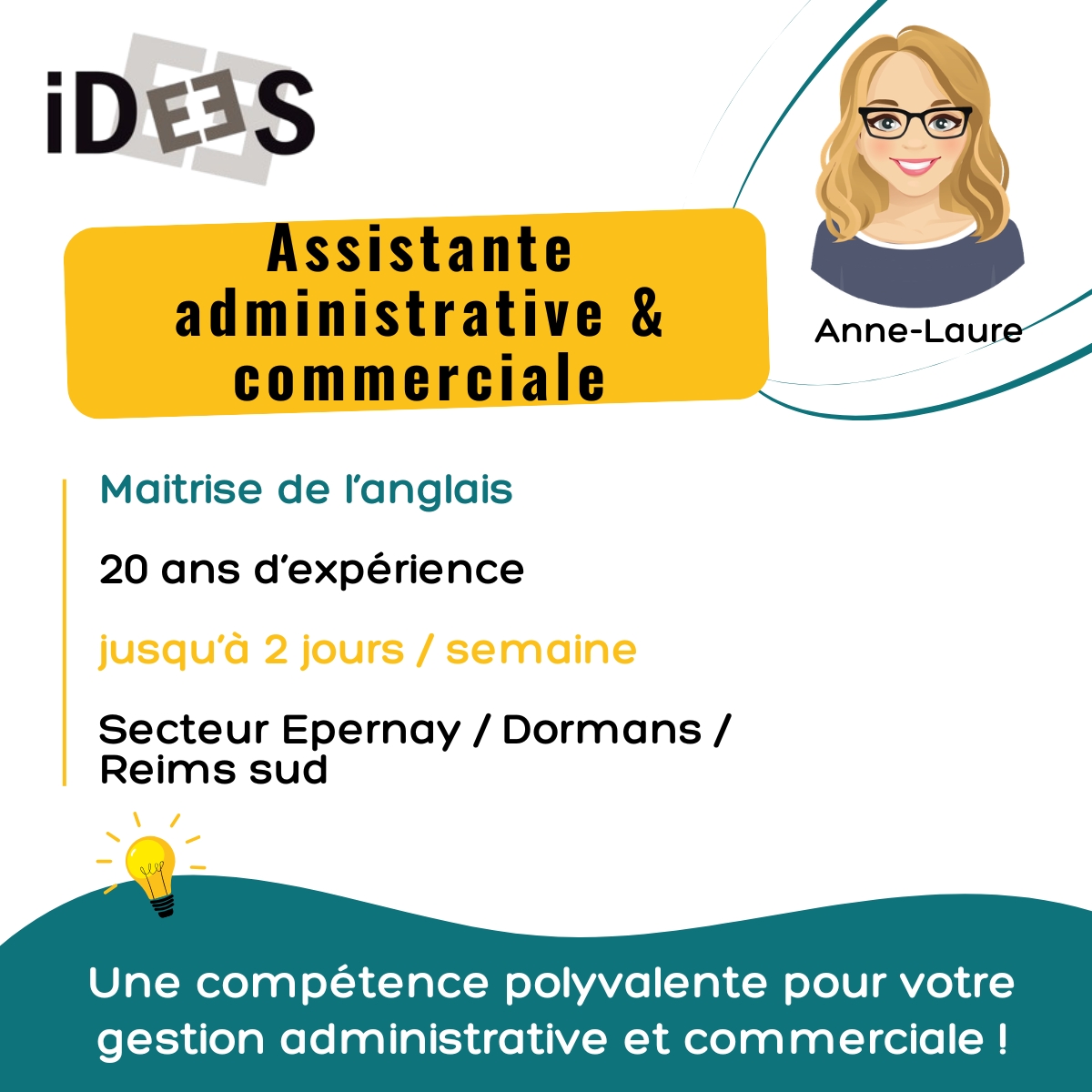 iDEES

Assistante administrative & commerciale

Anne-Laure

Maitrise de l'anglais

20 ans d'expérience

jusqu'à 2 jours / semaine

Secteur Epernay / Dormans / Reims sud

Une compétence polyvalente pour votre gestion administrative et commerciale !